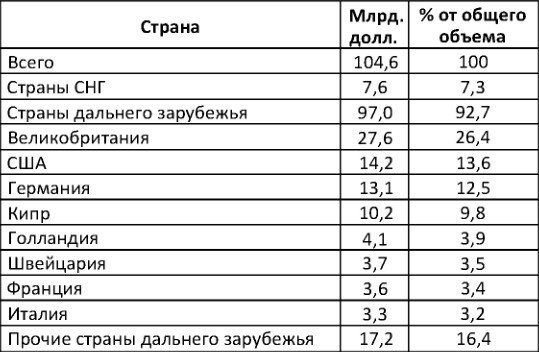 | Страна | Млрд. долл. | % от общего объема |
|---|---|---|
| Всего | 104,6 | 100 |
| Страны СНГ | 7,6 | 7,3 |
| Страны дальнего зарубежья | 97,0 | 92,7 |
| Великобритания | 27,6 | 26,4 |
| США | 14,2 | 13,6 |
| Германия | 13,1 | 12,5 |
| Кипр | 10,2 | 9,8 |
| Голландия | 4,1 | 3,9 |
| Швейцария | 3,7 | 3,5 |
| Франция | 3,6 | 3,4 |
| Италия | 3,3 | 3,2 |
| Прочие страны дальнего зарубежья | 17,2 | 16,4 |